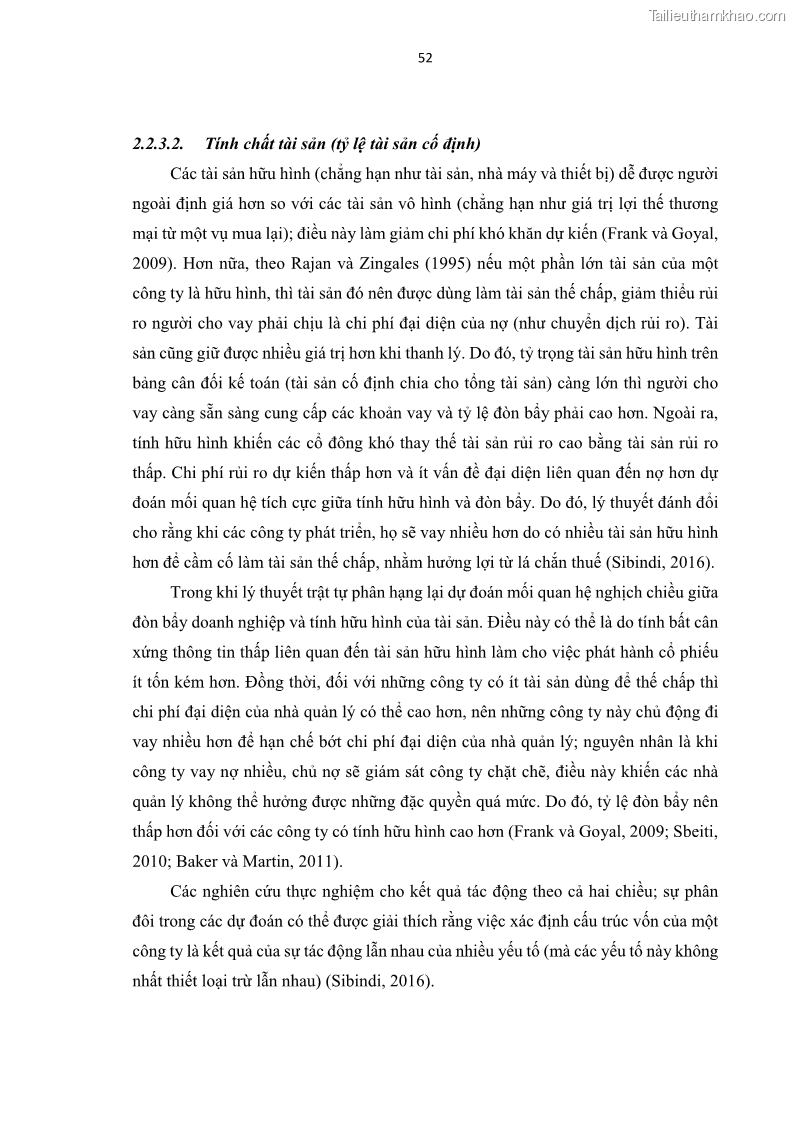 Tailieuthamkhao.com

52

2.2.3.2. Tính chất tài sản (tỷ lệ tài sản cố định)

Các tài sản hữu hình (chẳng hạn như tài sản, nhà máy và thiết bị) dễ được người ngoài định giá hơn so với các tài sản vô hình (chẳng hạn như giá trị lợi thế thương mại từ một vụ mua lại); điều này làm giảm chi phí khó khăn dự kiến (Frank và Goyal, 2009). Hơn nữa, theo Rajan và Zingales (1995) nếu một phần lớn tài sản của một công ty là hữu hình, thì tài sản đó nên được dùng làm tài sản thế chấp, giảm thiểu rủi ro người cho vay phải chịu là chi phí đại diện của nợ (như chuyển dịch rủi ro). Tài sản cũng giữ được nhiều giá trị hơn khi thanh lý. Do đó, tỷ trọng tài sản hữu hình trên bảng cân đối kế toán (tài sản cố định chia cho tổng tài sản) càng lớn thì người cho vay càng sẵn sàng cung cấp các khoản vay và tỷ lệ đòn bẩy phải cao hơn. Ngoài ra, tính hữu hình khiến các cổ đông khó thay thế tài sản rủi ro cao bằng tài sản rủi ro thấp. Chi phí rủi ro dự kiến thấp hơn và ít vấn đề đại diện liên quan đến nợ hơn dự đoán mối quan hệ tích cực giữa tính hữu hình và đòn bẩy. Do đó, lý thuyết đánh đổi cho rằng khi các công ty phát triển, họ sẽ vay nhiều hơn do có nhiều tài sản hữu hình hơn để cầm cố làm tài sản thế chấp, nhằm hưởng lợi từ lá chắn thuế (Sibindi, 2016).

Trong khi lý thuyết trật tự phân hạng lại dự đoán mối quan hệ nghịch chiều giữa đòn bẩy doanh nghiệp và tính hữu hình của tài sản. Điều này có thể là do tính bất cân xứng thông tin thấp liên quan đến tài sản hữu hình làm cho việc phát hành cổ phiếu ít tốn kém hơn. Đồng thời, đối với những công ty có ít tài sản dùng để thế chấp thì chi phí đại diện của nhà quản lý có thể cao hơn, nên những công ty này chủ động đi vay nhiều hơn để hạn chế bớt chi phí đại diện của nhà quản lý; nguyên nhân là khi công ty vay nợ nhiều, chủ nợ sẽ giám sát công ty chặt chẽ, điều này khiến các nhà quản lý không thể hưởng được những đặc quyền quá mức. Do đó, tỷ lệ đòn bẩy nên thấp hơn đối với các công ty có tính hữu hình cao hơn (Frank và Goyal, 2009; Sbeiti, 2010; Baker và Martin, 2011).

Các nghiên cứu thực nghiệm cho kết quả tác động theo cả hai chiều; sự phân đôi trong các dự đoán có thể được giải thích rằng việc xác định cấu trúc vốn của một công ty là kết quả của sự tác động lẫn nhau của nhiều yếu tố (mà các yếu tố này không nhất thiết loại trừ lẫn nhau) (Sibindi, 2016).